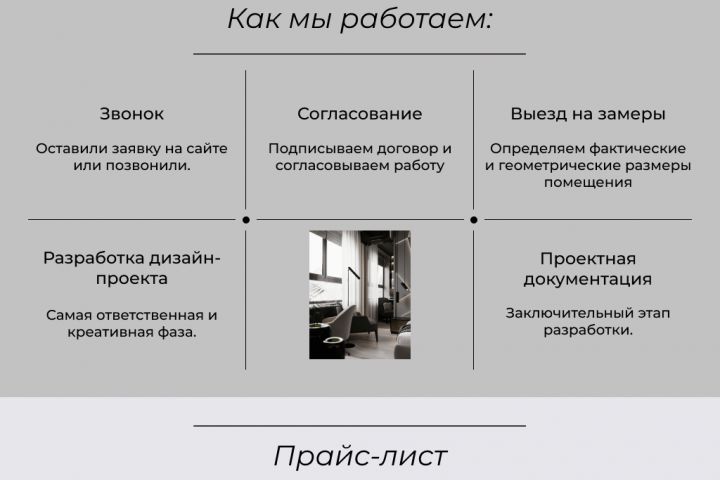 Как мы работаем:

Звонок

Оставили заявку на сайте или позвонили.

Согласование

Подписываем договор и согласовываем работу

Выезд на замеры

Определяем фактические и геометрические размеры помещения

Разработка дизайн-проекта

Самая ответственная и креативная фаза.

Проектная документация

Заключительный этап разработки.

Прайс-лист